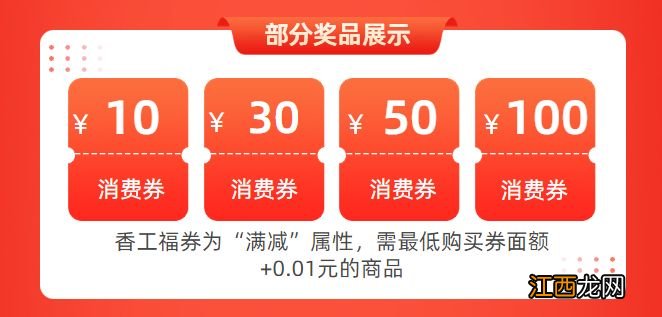 部分奖品展示

¥ 10
消费券

¥ 30
消费券

¥ 50
消费券

¥ 100
消费券

香工福券为“满减”属性，需最低购买券面额+0.01元的商品

江西龙网